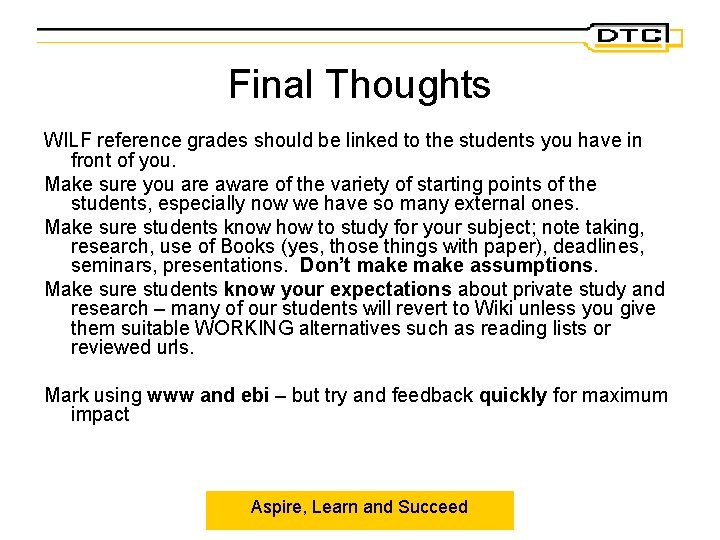 DTC

Final Thoughts

WILF reference grades should be linked to the students you have in front of you.

Make sure you are aware of the variety of starting points of the students, especially now we have so many external ones.

Make sure students know how to study for your subject; note taking, research, use of Books (yes, those things with paper), deadlines, seminars, presentations. Don't make make assumptions.

Make sure students know your expectations about private study and research – many of our students will revert to Wiki unless you give them suitable WORKING alternatives such as reading lists or reviewed urls.

Mark using www and ebi – but try and feedback quickly for maximum impact

Aspire, Learn and Succeed